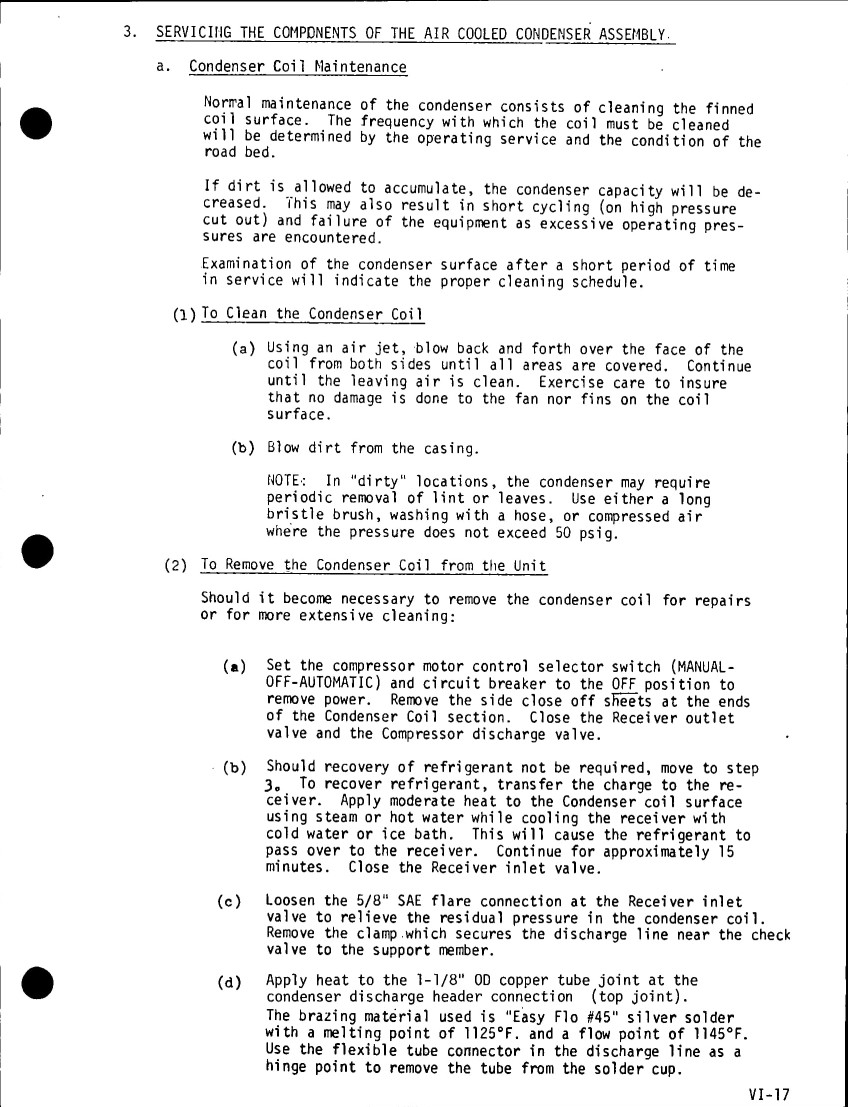 3. SERVICING THE COMPONENTS OF THE AIR COOLED CONDENSER ASSEMBLY.

a. Condenser Coil Maintenance

Normal maintenance of the condenser consists of cleaning the finned coil surface. The frequency with which the coil must be cleaned will be determined by the operating service and the condition of the road bed.

If dirt is allowed to accumulate, the condenser capacity will be decreased. This may also result in short cycling (on high pressure cut out) and failure of the equipment as excessive operating pressures are encountered.

Examination of the condenser surface after a short period of time in service will indicate the proper cleaning schedule.

(1) To Clean the Condenser Coil

(a) Using an air jet, blow back and forth over the face of the coil from both sides until all areas are covered. Continue until the leaving air is clean. Exercise care to insure that no damage is done to the fan nor fins on the coil surface.

(b) Blow dirt from the casing.

NOTE: In "dirty" locations, the condenser may require periodic removal of lint or leaves. Use either a long bristle brush, washing with a hose, or compressed air where the pressure does not exceed 50 psig.

(2) To Remove the Condenser Coil from the Unit

Should it become necessary to remove the condenser coil for repairs or for more extensive cleaning:

(a) Set the compressor motor control selector switch (MANUAL-OFF-AUTOMATIC) and circuit breaker to the OFF position to remove power. Remove the side close off sheets at the ends of the Condenser Coil section. Close the Receiver outlet valve and the Compressor discharge valve.

(b) Should recovery of refrigerant not be required, move to step 3. To recover refrigerant, transfer the charge to the receiver. Apply moderate heat to the Condenser coil surface using steam or hot water while cooling the receiver with cold water or ice bath. This will cause the refrigerant to pass over to the receiver. Continue for approximately 15 minutes. Close the Receiver inlet valve.

(c) Loosen the 5/8" SAE flare connection at the Receiver inlet valve to relieve the residual pressure in the condenser coil. Remove the clamp which secures the discharge line near the check valve to the support member.

(d) Apply heat to the 1-1/8" OD copper tube joint at the condenser discharge header connection (top joint). The brazing material used is "Easy Flo #45" silver solder with a melting point of 1125°F. and a flow point of 1145°F. Use the flexible tube connector in the discharge line as a hinge point to remove the tube from the solder cup.

VI-17